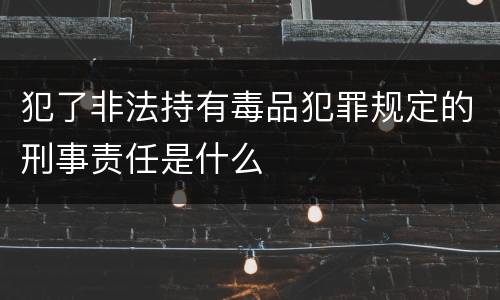 犯了非法持有毒品犯罪规定的刑事责任是什么